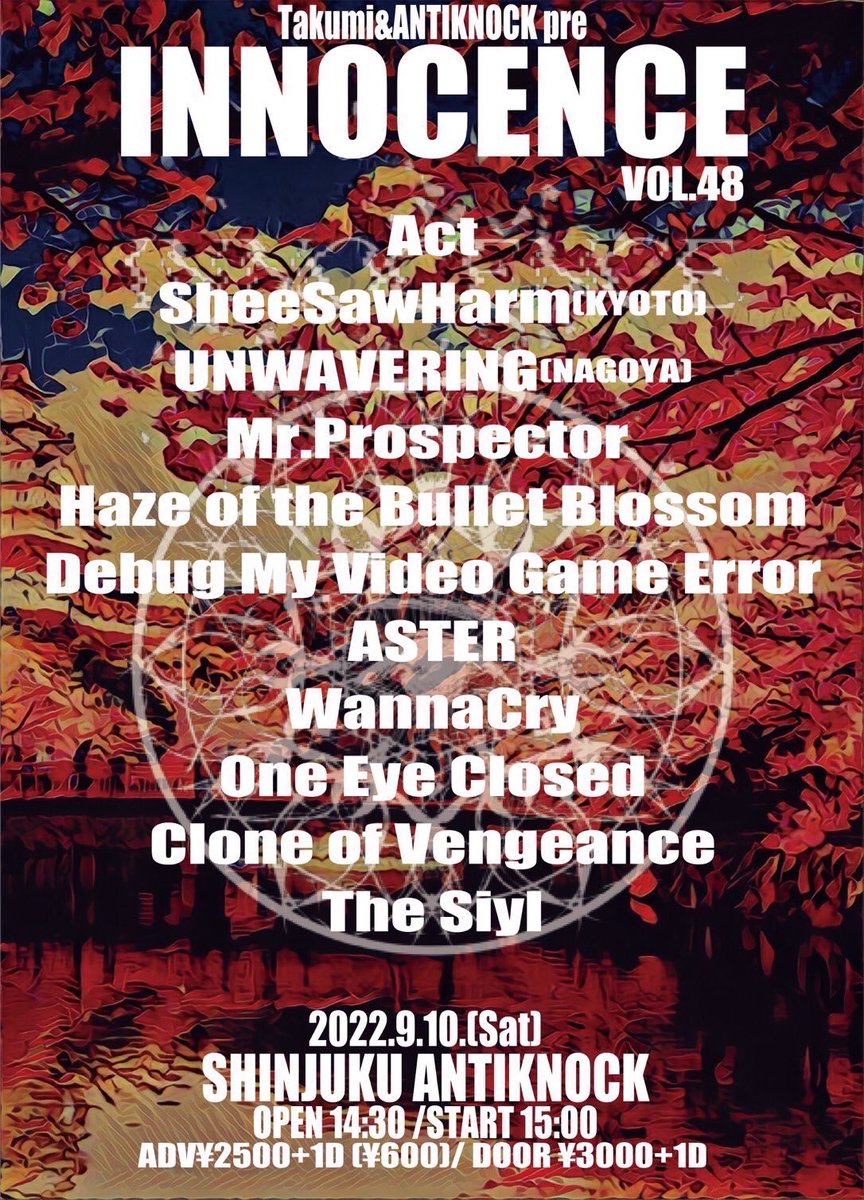 Takumi&ANTIKNOCK pre
INNOCENCE
VOL.48

Act
SheeSawHarm(KYOTO)
UNWAVERING(NAGOYA)
Mr.Prospector
Haze of the Bullet Blossom
Debug My Video Game Error
ASTER
WannaCry
One Eye Closed
Clone of Vengeance
The Siyl

2022.9.10.(Sat)
SHINJUKU ANTIKNOCK
OPEN 14:30 /START 15:00
ADV¥2500+1D (¥600)/ DOOR ¥3000+1D